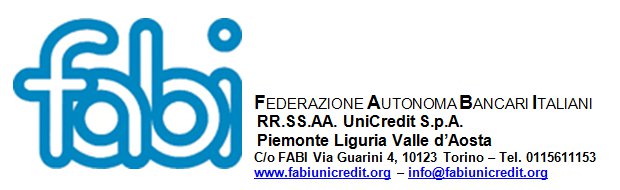 fabi

FEDERAZIONE AUTONOMA BANCARI ITALIANI
RR.SS.AA. UniCredit S.p.A.
Piemonte Liguria Valle d'Aosta
C/o FABI Via Guarini 4, 10123 Torino – Tel. 0115611153
www.fabiunicredit.org – info@fabiunicredit.org